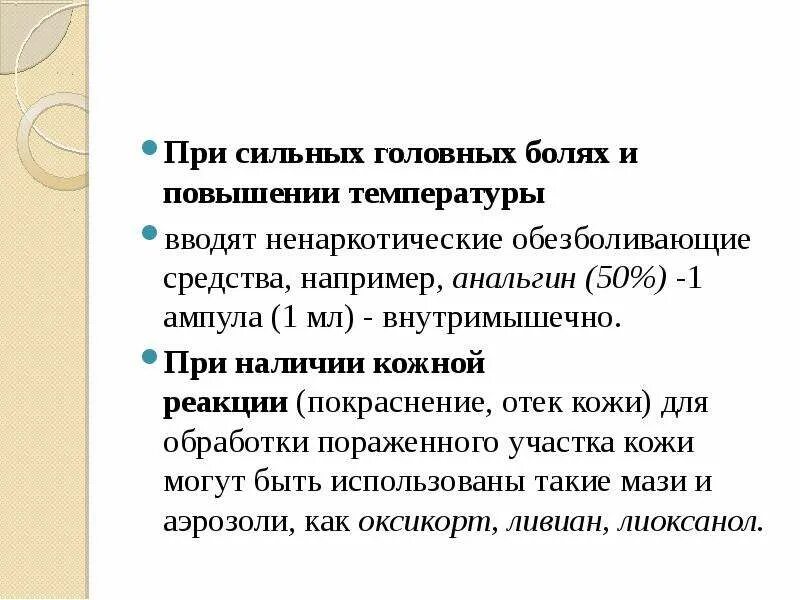 При сильных головных болях и повышении температуры

вводят ненаркотические обезболивающие средства, например, анальгин (50%) -1 ампула (1 мл) - внутримышечно.

При наличии кожной реакции (покраснение, отек кожи) для обработки пораженного участка кожи могут быть использованы такие мази и аэрозоли, как оксикорт, ливиан, лиоксанол.